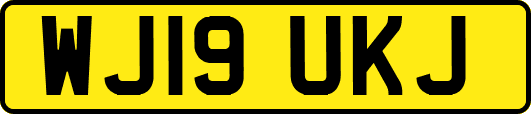 WJ19 UKJ